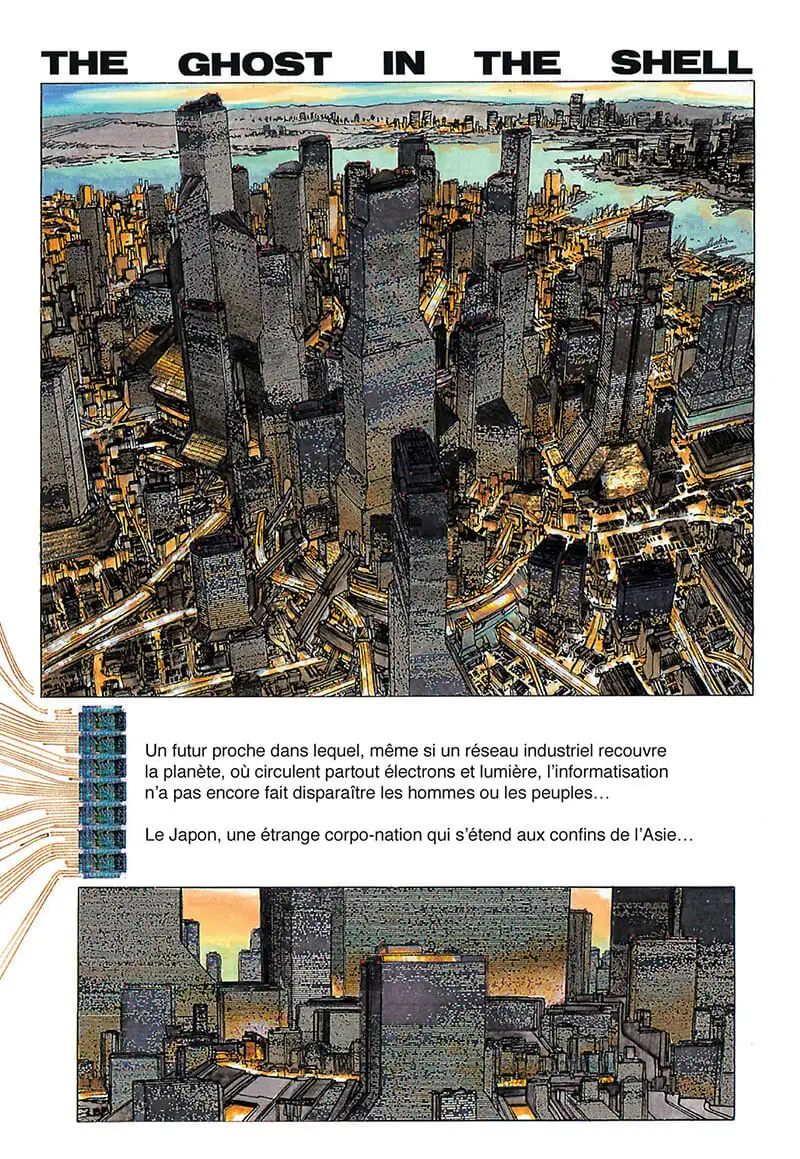 THE GHOST IN THE SHELL

Un futur proche dans lequel, même si un réseau industriel recouvre la planète, où circulent partout électrons et lumière, l'informatisation n'a pas encore fait disparaître les hommes ou les peuples…

Le Japon, une étrange corpo-nation qui s'étend aux confins de l'Asie…